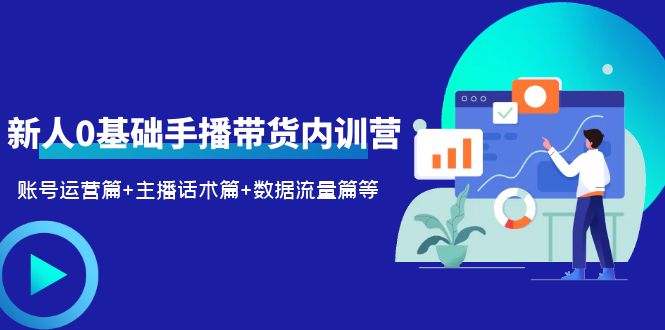 新人0基础手播带货内训营

账号运营篇+主播话术篇+数据流量篇等